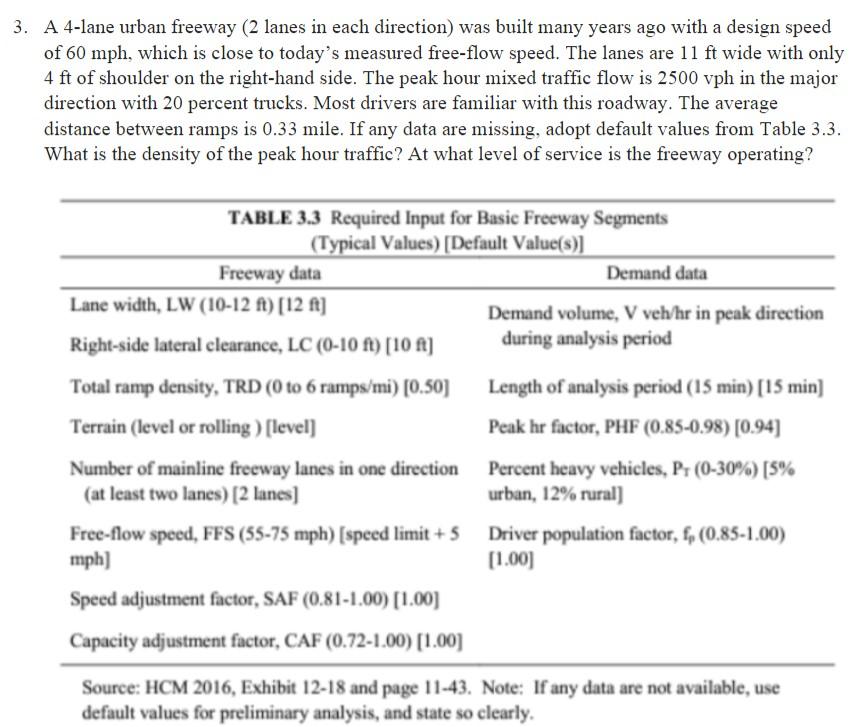 3. A 4-lane urban freeway (2 lanes in each direction) was built many years ago with a design speed of 60 mph, which is close to today's measured free-flow speed. The lanes are 11 ft wide with only 4 ft of shoulder on the right-hand side. The peak hour mixed traffic flow is 2500 vph in the major direction with 20 percent trucks. Most drivers are familiar with this roadway. The average distance between ramps is 0.33 mile. If any data are missing, adopt default values from Table 3.3. What is the density of the peak hour traffic? At what level of service is the freeway operating?

TABLE 3.3 Required Input for Basic Freeway Segments (Typical Values) [Default Value(s)]

| Freeway data | Demand data |
|---|---|
| Lane width, LW (10-12 ft) [12 ft] | Demand volume, V veh/hr in peak direction during analysis period |
| Right-side lateral clearance, LC (0-10 ft) [10 ft] | |
| Total ramp density, TRD (0 to 6 ramps/mi) [0.50] | Length of analysis period (15 min) [15 min] |
| Terrain (level or rolling ) [level] | Peak hr factor, PHF (0.85-0.98) [0.94] |
| Number of mainline freeway lanes in one direction (at least two lanes) [2 lanes] | Percent heavy vehicles, $P_T$ (0-30%) [5% urban, 12% rural] |
| Free-flow speed, FFS (55-75 mph) [speed limit + 5 mph] | Driver population factor, $f_p$ (0.85-1.00) [1.00] |
| Speed adjustment factor, SAF (0.81-1.00) [1.00] | |
| Capacity adjustment factor, CAF (0.72-1.00) [1.00] | |

Source: HCM 2016, Exhibit 12-18 and page 11-43. Note: If any data are not available, use default values for preliminary analysis, and state so clearly.